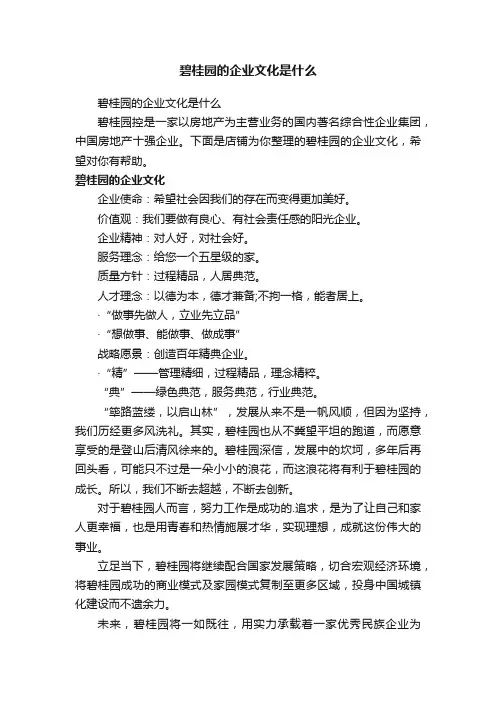 碧桂园的企业文化是什么

碧桂园的企业文化是什么

碧桂园控是一家以房地产为主营业务的国内著名综合性企业集团，中国房地产十强企业。下面是店铺为你整理的碧桂园的企业文化，希望对你有帮助。

碧桂园的企业文化

企业使命：希望社会因我们的存在而变得更加美好。

价值观：我们要做有良心、有社会责任感的阳光企业。

企业精神：对人好，对社会好。

服务理念：给您一个五星级的家。

质量方针：过程精品，人居典范。

人才理念：以德为本，德才兼备;不拘一格，能者居上。

· “做事先做人，立业先立品”

· “想做事、能做事、做成事”

战略愿景：创造百年精典企业。

· “精”——管理精细，过程精品，理念精粹。

“典”——绿色典范，服务典范，行业典范。

“筚路蓝缕，以启山林”，发展从来不是一帆风顺，但因为坚持，我们历经更多风洗礼。其实，碧桂园也从不冀望平坦的跑道，而愿意享受的是登山后清风徐来的。碧桂园深信，发展中的坎坷，多年后再回头看，可能只不过是一朵小小的浪花，而这浪花将有利于碧桂园的成长。所以，我们不断去超越，不断去创新。

对于碧桂园人而言，努力工作是成功的.追求，是为了让自己和家人更幸福，也是用青春和热情施展才华，实现理想，成就这份伟大的事业。

立足当下，碧桂园将继续配合国家发展策略，切合宏观经济环境，将碧桂园成功的商业模式及家园模式复制至更多区域，投身中国城镇化建设而不遗余力。

未来，碧桂园将一如既往，用实力承载着一家优秀民族企业为